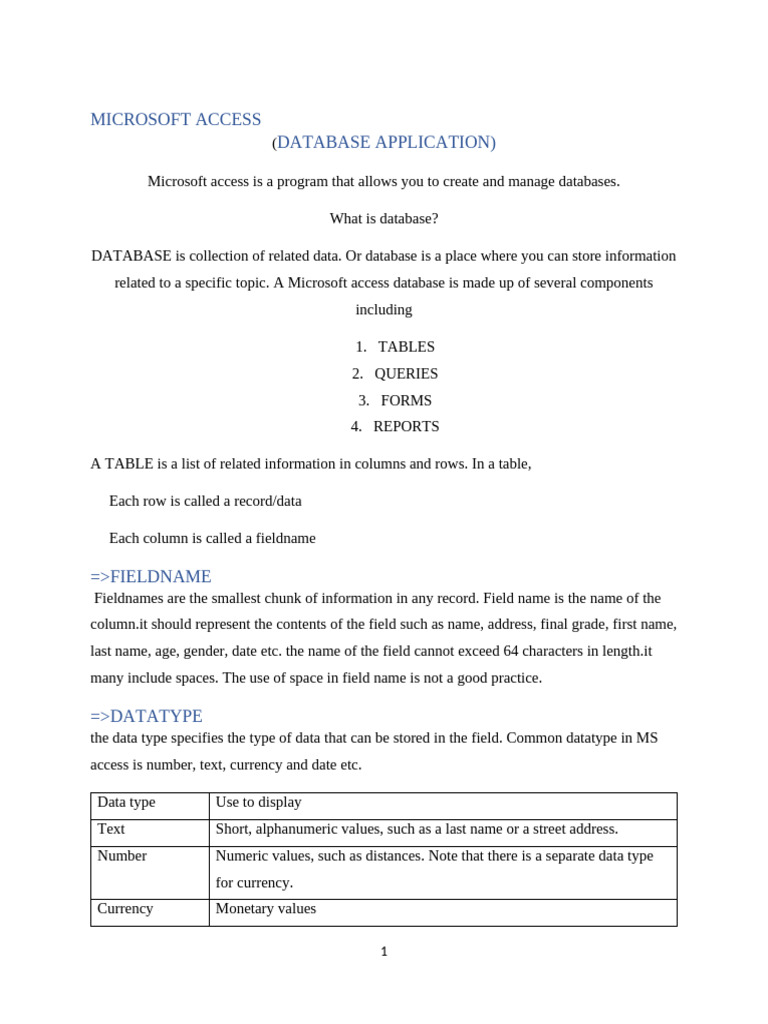 MICROSOFT ACCESS
(DATABASE APPLICATION)

Microsoft access is a program that allows you to create and manage databases.

What is database?

DATABASE is collection of related data. Or database is a place where you can store information related to a specific topic. A Microsoft access database is made up of several components including

1. TABLES
2. QUERIES
3. FORMS
4. REPORTS

A TABLE is a list of related information in columns and rows. In a table,

Each row is called a record/data

Each column is called a fieldname

=>FIELDNAME
Fieldnames are the smallest chunk of information in any record. Field name is the name of the column.it should represent the contents of the field such as name, address, final grade, first name, last name, age, gender, date etc. the name of the field cannot exceed 64 characters in length.it many include spaces. The use of space in field name is not a good practice.

=>DATATYPE
the data type specifies the type of data that can be stored in the field. Common datatype in MS access is number, text, currency and date etc.

| Data type | Use to display |
|---|---|
| Text | Short, alphanumeric values, such as a last name or a street address. |
| Number | Numeric values, such as distances. Note that there is a separate data type for currency. |
| Currency | Monetary values |

1